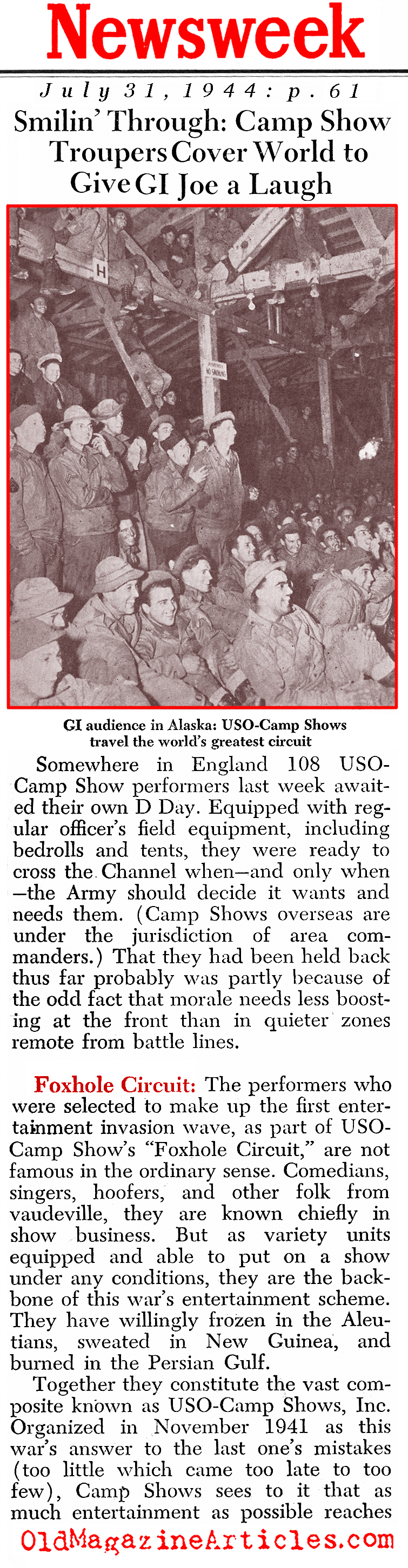 Newsweek

July 31, 1944: p. 61

Smilin' Through: Camp Show Troupers Cover World to Give GI Joe a Laugh

H

NO SMOKING

GI audience in Alaska: USO-Camp Shows travel the world's greatest circuit

Somewhere in England 108 USO-Camp Show performers last week awaited their own D Day. Equipped with regular officer's field equipment, including bedrolls and tents, they were ready to cross the Channel when—and only when—the Army should decide it wants and needs them. (Camp Shows overseas are under the jurisdiction of area commanders.) That they had been held back thus far probably was partly because of the odd fact that morale needs less boosting at the front than in quieter zones remote from battle lines.

Foxhole Circuit: The performers who were selected to make up the first entertainment invasion wave, as part of USO-Camp Show's "Foxhole Circuit," are not famous in the ordinary sense. Comedians, singers, hoofers, and other folk from vaudeville, they are known chiefly in show business. But as variety units equipped and able to put on a show under any conditions, they are the backbone of this war's entertainment scheme. They have willingly frozen in the Aleutians, sweated in New Guinea, and burned in the Persian Gulf.

Together they constitute the vast composite known as USO-Camp Shows, Inc. Organized in November 1941 as this war's answer to the last one's mistakes (too little which came too late to too few), Camp Shows sees to it that as much entertainment as possible reaches

OldMagazineArticles.com